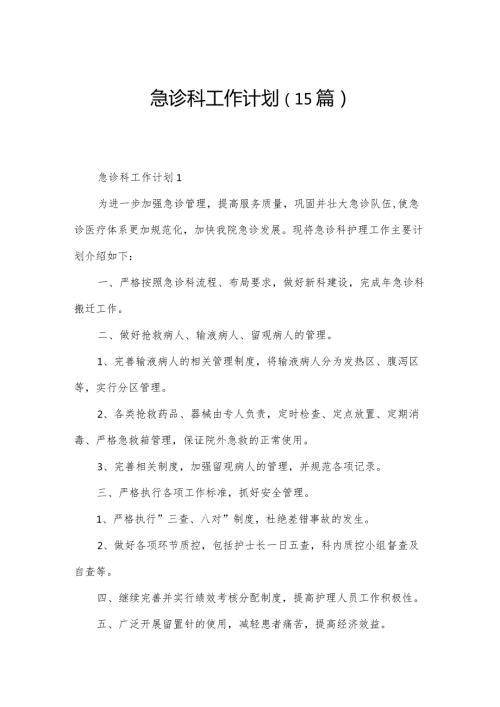 急诊科工作计划（15篇）

急诊科工作计划1

为进一步加强急诊管理，提高服务质量，巩固并壮大急诊队伍，使急诊医疗体系更加规范化，加快我院急诊发展。现将急诊科护理工作主要计划介绍如下：

一、严格按照急诊科流程、布局要求，做好新科建设，完成年急诊科搬迁工作。

二、做好抢救病人、输液病人、留观病人的管理。

1、完善输液病人的相关管理制度，将输液病人分为发热区、腹泻区等，实行分区管理。

2、各类抢救药品、器械由专人负责，定时检查、定点放置、定期消毒、严格急救箱管理，保证院外急救的正常使用。

3、完善相关制度，加强留观病人的管理，并规范各项记录。

三、严格执行各项工作标准，抓好安全管理。

1、严格执行”三查、八对”制度，杜绝差错事故的发生。

2、做好各项环节质控，包括护士长一日五查，科内质控小组督查及自查等。

四、继续完善并实行绩效考核分配制度，提高护理人员工作积极性。

五、广泛开展留置针的使用，减轻患者痛苦，提高经济效益。